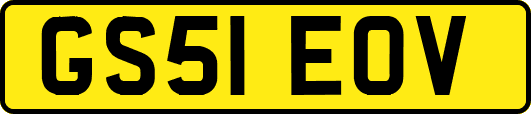 GS51 EOV